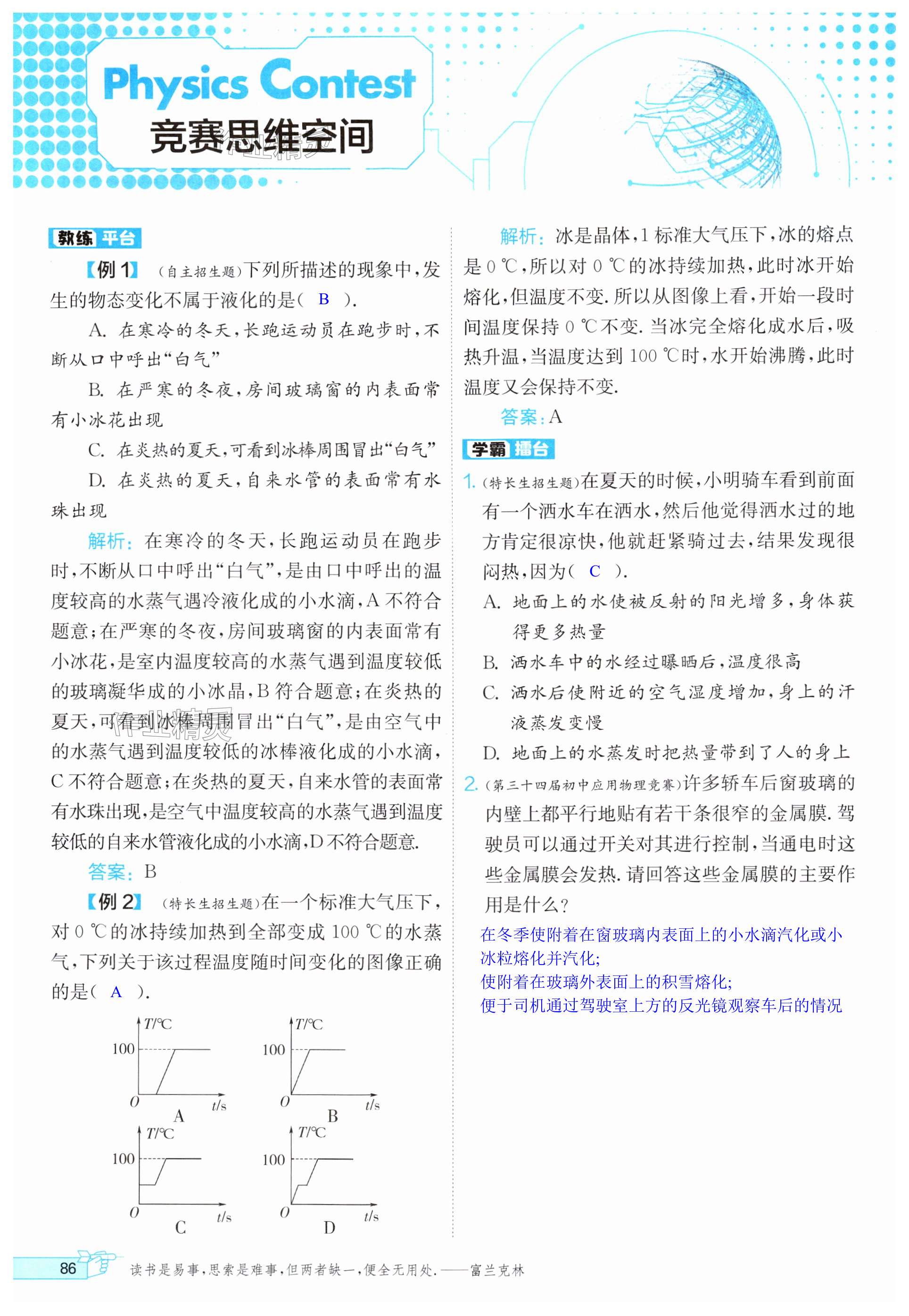 Physics Contest
竞赛思维空间

教练平台

【例 1】（自主招生题）下列所描述的现象中，发生的物态变化不属于液化的是（ B ）.

A. 在寒冷的冬天，长跑运动员在跑步时，不断从口中呼出“白气”

B. 在严寒的冬夜，房间玻璃窗的内表面常有小冰花出现

C. 在炎热的夏天，可看到冰棒周围冒出“白气”

D. 在炎热的夏天，自来水管的表面常有水珠出现

解析：在寒冷的冬天，长跑运动员在跑步时，不断从口中呼出“白气”，是由口中呼出的温度较高的水蒸气遇冷液化成的小水滴，A 不符合题意；在严寒的冬夜，房间玻璃窗的内表面常有小冰花，是室内温度较高的水蒸气遇到温度较低的玻璃凝华成的小冰晶，B 符合题意；在炎热的夏天，可看到冰棒周围冒出“白气”，是由空气中的水蒸气遇到温度较低的冰棒液化成的小水滴，C 不符合题意；在炎热的夏天，自来水管的表面常有水珠出现，是空气中温度较高的水蒸气遇到温度较低的自来水管液化成的小水滴，D 不符合题意.

答案：B

【例 2】（特长生招生题）在一个标准大气压下，对 0 ℃的冰持续加热到全部变成 100 ℃的水蒸气，下列关于该过程温度随时间变化的图像正确的是（ A ）.

T/℃ 100 O t/s A
T/℃ 100 O t/s B
T/℃ 100 O t/s C
T/℃ 100 O t/s D

解析：冰是晶体，1 标准大气压下，冰的熔点是 0 ℃，所以对 0 ℃的冰持续加热，此时冰开始熔化，但温度不变. 所以从图像上看，开始一段时间温度保持 0 ℃不变. 当冰完全熔化成水后，吸热升温，当温度达到 100 ℃时，水开始沸腾，此时温度又会保持不变.

答案：A

学霸擂台

1.（特长生招生题）在夏天的时候，小明骑车看到前面有一个洒水车在洒水，然后他觉得洒水过的地方肯定很凉快，他就赶紧骑过去，结果发现很闷热，因为（ C ）.

A. 地面上的水使被反射的阳光增多，身体获得更多热量

B. 洒水车中的水经过曝晒后，温度很高

C. 洒水后使附近的空气湿度增加，身上的汗液蒸发变慢

D. 地面上的水蒸发时把热量带到了人的身上

2.（第三十四届初中应用物理竞赛）许多轿车后窗玻璃的内壁上都平行地贴有若干条很窄的金属膜. 驾驶员可以通过开关对其进行控制，当通电时这些金属膜会发热. 请回答这些金属膜的主要作用是什么？

在冬季使附着在窗玻璃内表面上的小水滴汽化或小冰粒熔化并汽化；
使附着在玻璃外表面上的积雪熔化；
便于司机通过驾驶室上方的反光镜观察车后的情况

86 读书是易事，思索是难事，但两者缺一，便全无用处. ——富兰克林